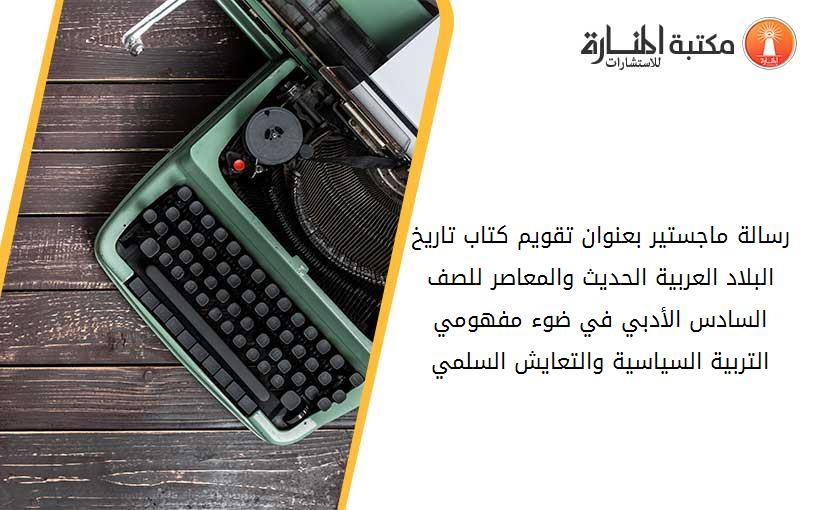 مكتبة المنارة للاستشارات

رسالة ماجستير بعنوان تقويم كتاب تاريخ البلاد العربية الحديث والمعاصر للصف السادس الأدبي في ضوء مفهومي التربية السياسية والتعايش السلمي